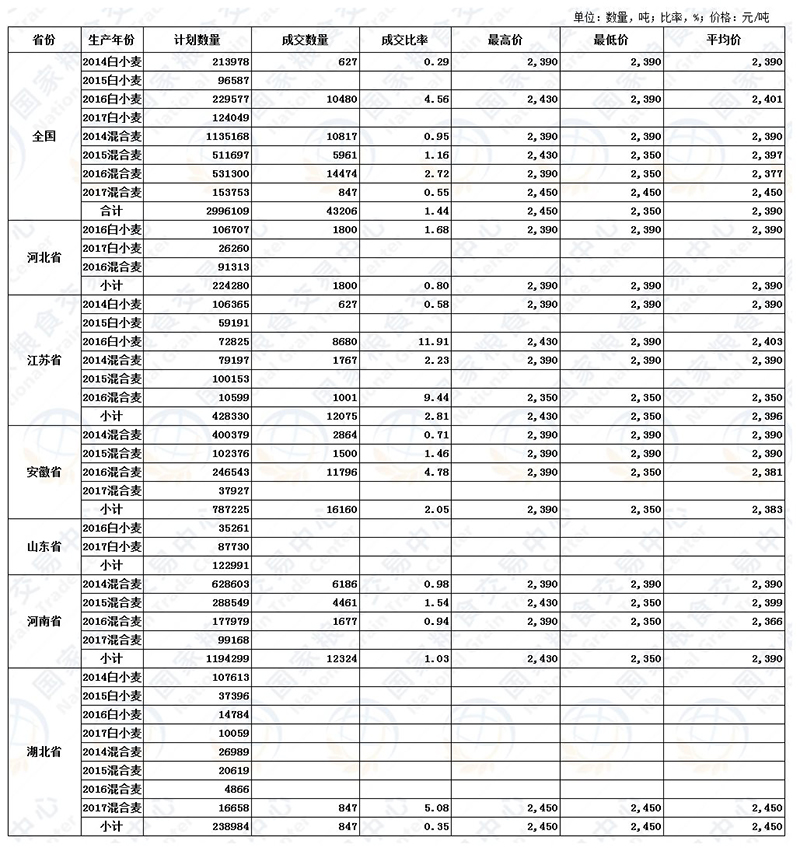 单位：数量，吨；比率，%；价格：元/吨

| 省份 | 生产年份 | 计划数量 | 成交数量 | 成交比率 | 最高价 | 最低价 | 平均价 |
|---|---|---|---|---|---|---|---|
| 全国 | 2014白小麦 | 213978 | 627 | 0.29 | 2,390 | 2,390 | 2,390 |
| | 2015白小麦 | 96587 | | | | | |
| | 2016白小麦 | 229577 | 10480 | 4.56 | 2,430 | 2,390 | 2,401 |
| | 2017白小麦 | 124049 | | | | | |
| | 2014混合麦 | 1135168 | 10817 | 0.95 | 2,390 | 2,390 | 2,390 |
| | 2015混合麦 | 511697 | 5961 | 1.16 | 2,430 | 2,350 | 2,397 |
| | 2016混合麦 | 531300 | 14474 | 2.72 | 2,390 | 2,350 | 2,377 |
| | 2017混合麦 | 153753 | 847 | 0.55 | 2,450 | 2,450 | 2,450 |
| | 合计 | 2996109 | 43206 | 1.44 | 2,450 | 2,350 | 2,390 |
| 河北省 | 2016白小麦 | 106707 | 1800 | 1.68 | 2,390 | 2,390 | 2,390 |
| | 2017白小麦 | 26260 | | | | | |
| | 2016混合麦 | 91313 | | | | | |
| | 小计 | 224280 | 1800 | 0.80 | 2,390 | 2,390 | 2,390 |
| 江苏省 | 2014白小麦 | 106365 | 627 | 0.58 | 2,390 | 2,390 | 2,390 |
| | 2015白小麦 | 59191 | | | | | |
| | 2016白小麦 | 72825 | 8680 | 11.91 | 2,430 | 2,390 | 2,403 |
| | 2014混合麦 | 79197 | 1767 | 2.23 | 2,390 | 2,390 | 2,390 |
| | 2015混合麦 | 100153 | | | | | |
| | 2016混合麦 | 10599 | 1001 | 9.44 | 2,350 | 2,350 | 2,350 |
| | 小计 | 428330 | 12075 | 2.81 | 2,430 | 2,350 | 2,396 |
| 安徽省 | 2014混合麦 | 400379 | 2864 | 0.71 | 2,390 | 2,390 | 2,390 |
| | 2015混合麦 | 102376 | 1500 | 1.46 | 2,390 | 2,390 | 2,390 |
| | 2016混合麦 | 246543 | 11796 | 4.78 | 2,390 | 2,350 | 2,381 |
| | 2017混合麦 | 37927 | | | | | |
| | 小计 | 787225 | 16160 | 2.05 | 2,390 | 2,350 | 2,383 |
| 山东省 | 2016白小麦 | 35261 | | | | | |
| | 2017白小麦 | 87730 | | | | | |
| | 小计 | 122991 | | | | | |
| 河南省 | 2014混合麦 | 628603 | 6186 | 0.98 | 2,390 | 2,390 | 2,390 |
| | 2015混合麦 | 288549 | 4461 | 1.54 | 2,430 | 2,350 | 2,399 |
| | 2016混合麦 | 177979 | 1677 | 0.94 | 2,390 | 2,350 | 2,366 |
| | 2017混合麦 | 99168 | | | | | |
| | 小计 | 1194299 | 12324 | 1.03 | 2,430 | 2,350 | 2,390 |
| 湖北省 | 2014白小麦 | 107613 | | | | | |
| | 2015白小麦 | 37396 | | | | | |
| | 2016白小麦 | 14784 | | | | | |
| | 2017白小麦 | 10059 | | | | | |
| | 2014混合麦 | 26989 | | | | | |
| | 2015混合麦 | 20619 | | | | | |
| | 2016混合麦 | 4866 | | | | | |
| | 2017混合麦 | 16658 | 847 | 5.08 | 2,450 | 2,450 | 2,450 |
| | 小计 | 238984 | 847 | 0.35 | 2,450 | 2,450 | 2,450 |